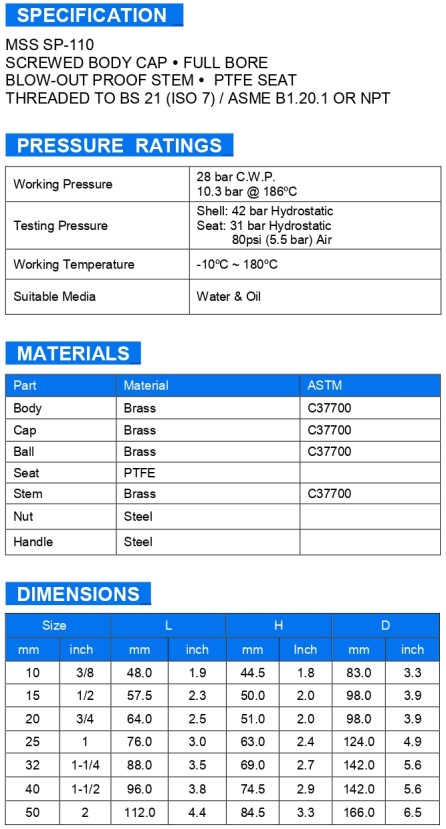 SPECIFICATION

MSS SP-110
SCREWED BODY CAP • FULL BORE
BLOW-OUT PROOF STEM • PTFE SEAT
THREADED TO BS 21 (ISO 7) / ASME B1.20.1 OR NPT

PRESSURE RATINGS

| | |
|---|---|
| Working Pressure | 28 bar C.W.P. 10.3 bar @ 186ºC |
| Testing Pressure | Shell: 42 bar Hydrostatic Seat: 31 bar Hydrostatic 80psi (5.5 bar) Air |
| Working Temperature | -10ºC ~ 180ºC |
| Suitable Media | Water & Oil |

MATERIALS

| Part | Material | ASTM |
|---|---|---|
| Body | Brass | C37700 |
| Cap | Brass | C37700 |
| Ball | Brass | C37700 |
| Seat | PTFE | |
| Stem | Brass | C37700 |
| Nut | Steel | |
| Handle | Steel | |

DIMENSIONS

| Size | | L | | H | | D | |
|---|---|---|---|---|---|---|---|
| mm | inch | mm | inch | mm | Inch | mm | inch |
| 10 | 3/8 | 48.0 | 1.9 | 44.5 | 1.8 | 83.0 | 3.3 |
| 15 | 1/2 | 57.5 | 2.3 | 50.0 | 2.0 | 98.0 | 3.9 |
| 20 | 3/4 | 64.0 | 2.5 | 51.0 | 2.0 | 98.0 | 3.9 |
| 25 | 1 | 76.0 | 3.0 | 63.0 | 2.4 | 124.0 | 4.9 |
| 32 | 1-1/4 | 88.0 | 3.5 | 69.0 | 2.7 | 142.0 | 5.6 |
| 40 | 1-1/2 | 96.0 | 3.8 | 74.5 | 2.9 | 142.0 | 5.6 |
| 50 | 2 | 112.0 | 4.4 | 84.5 | 3.3 | 166.0 | 6.5 |